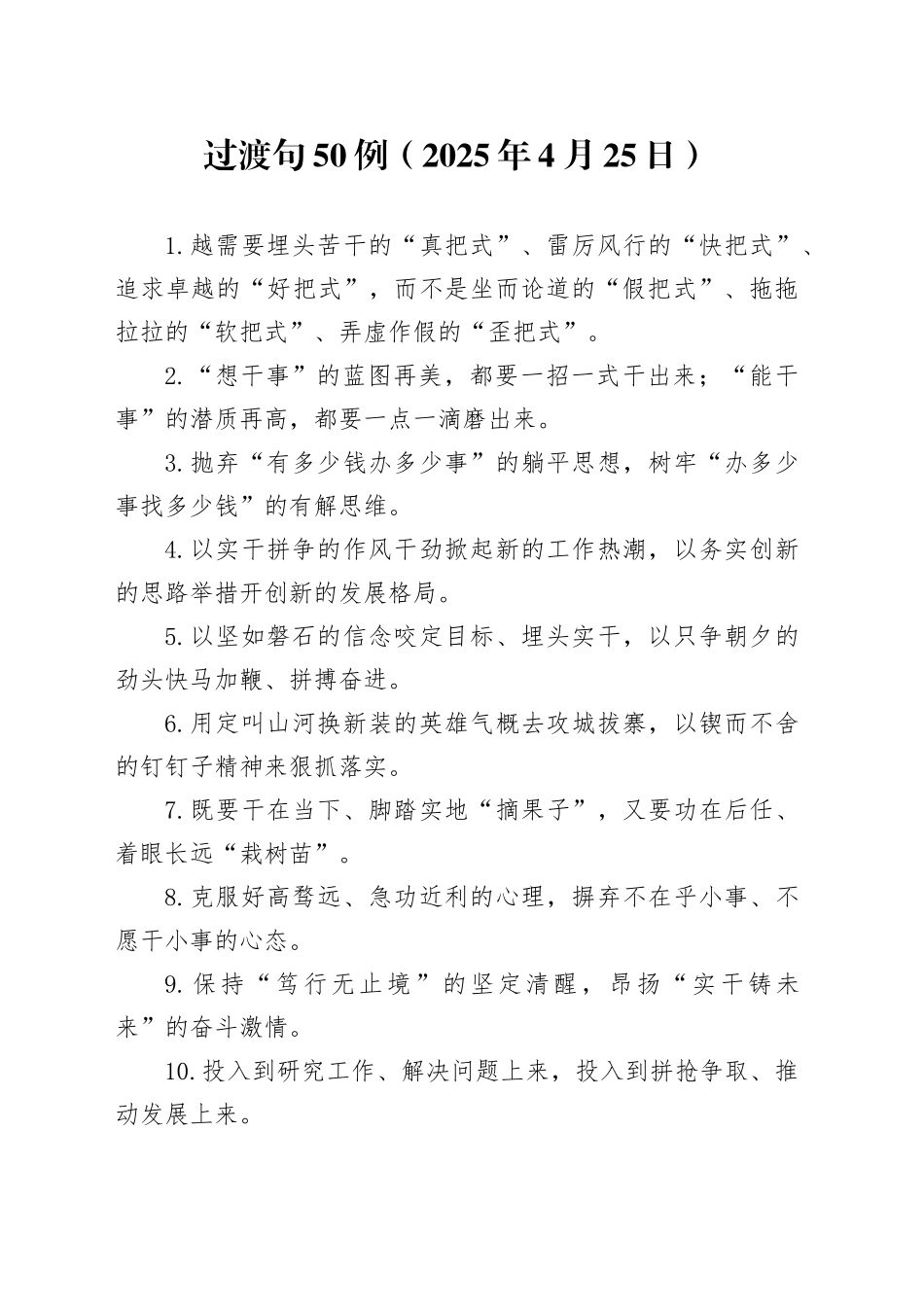 过渡句50例（2025年4月25日）

1.越需要埋头苦干的“真把式”、雷厉风行的“快把式”、追求卓越的“好把式”，而不是坐而论道的“假把式”、拖拖拉拉的“软把式”、弄虚作假的“歪把式”。

2.“想干事”的蓝图再美，都要一招一式干出来；“能干事”的潜质再高，都要一点一滴磨出来。

3.抛弃“有多少钱办多少事”的躺平思想，树牢“办多少事找多少钱”的有解思维。

4.以实干拼争的作风干劲掀起新的工作热潮，以务实创新的思路举措开创新的发展格局。

5.以坚如磐石的信念咬定目标、埋头实干，以只争朝夕的劲头快马加鞭、拼搏奋进。

6.用定叫山河换新装的英雄气概去攻城拔寨，以锲而不舍的钉钉子精神来狠抓落实。

7.既要干在当下、脚踏实地“摘果子”，又要功在后任、着眼长远“栽树苗”。

8.克服好高骛远、急功近利的心理，摒弃不在乎小事、不愿干小事的心态。

9.保持“笃行无止境”的坚定清醒，昂扬“实干铸未来”的奋斗激情。

10.投入到研究工作、解决问题上来，投入到拼抢争取、推动发展上来。